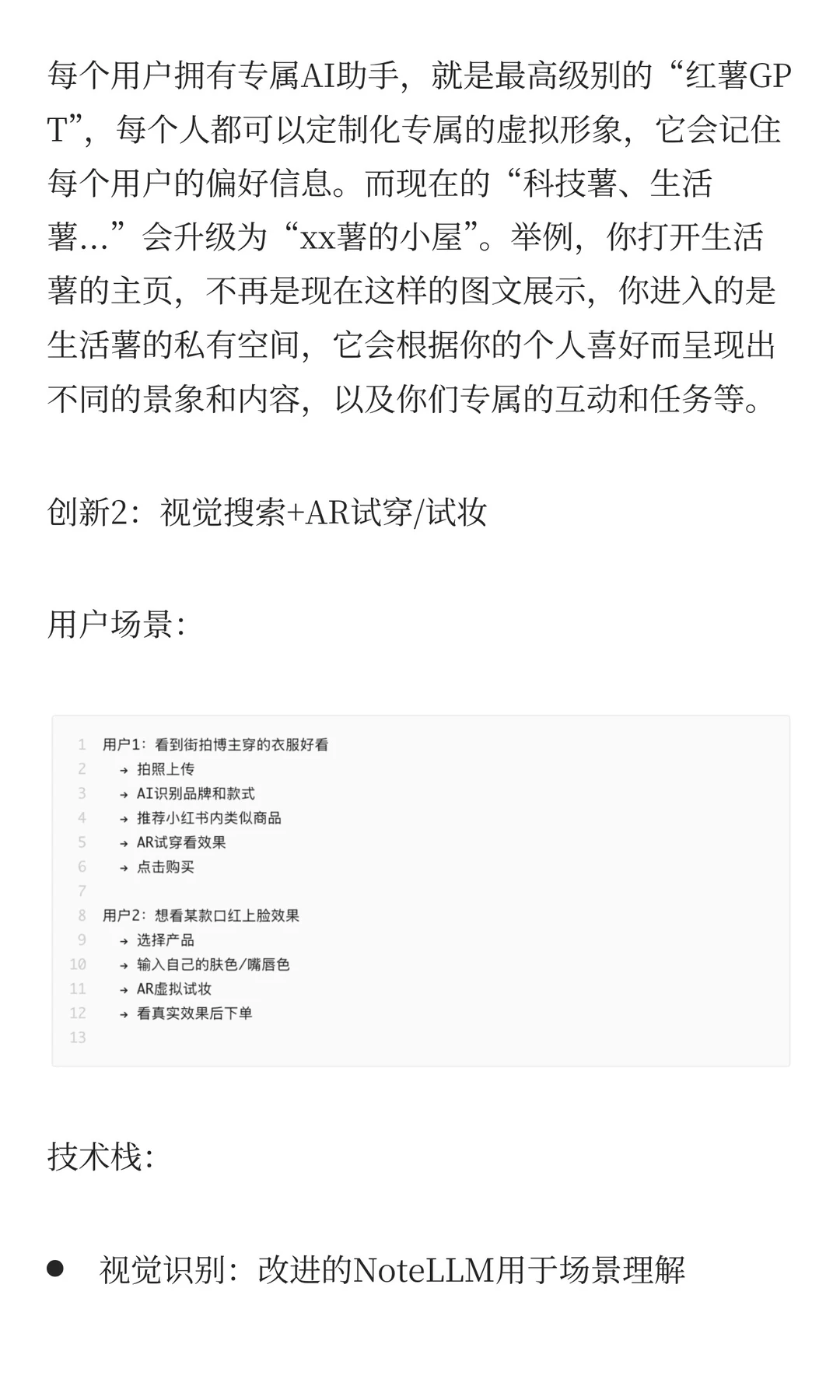 每个用户拥有专属AI助手，就是最高级别的“红薯GPT”，每个人都可以定制化专属的虚拟形象，它会记住每个用户的偏好信息。而现在的“科技薯、生活薯...”会升级为“xx薯的小屋”。举例，你打开生活薯的主页，不再是现在这样的图文展示，你进入的是生活薯的私有空间，它会根据你的个人喜好而呈现出不同的景象和内容，以及你们专属的互动和任务等。

创新2：视觉搜索+AR试穿/试妆

用户场景：

1 用户1：看到街拍博主穿的衣服好看
2 → 拍照上传
3 → AI识别品牌和款式
4 → 推荐小红书内类似商品
5 → AR试穿看效果
6 → 点击购买
7
8 用户2：想看某款口红上脸效果
9 → 选择产品
10 → 输入自己的肤色/嘴唇色
11 → AR虚拟试妆
12 → 看真实效果后下单
13

技术栈：

● 视觉识别：改进的NoteLLM用于场景理解